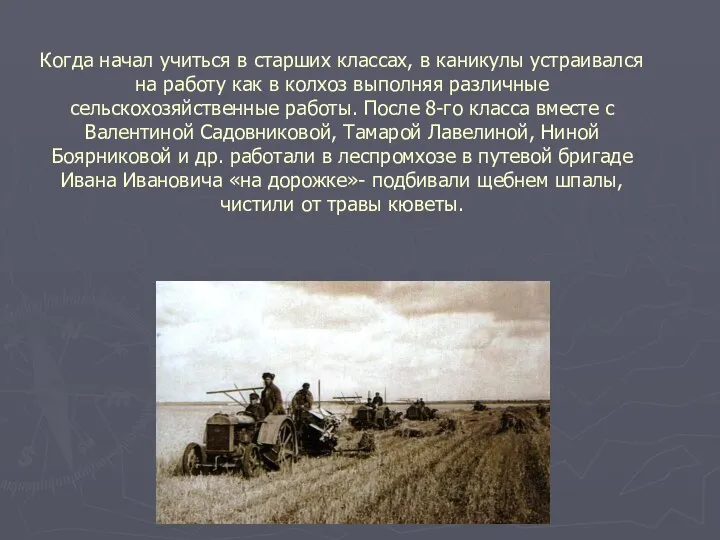 Когда начал учиться в старших классах, в каникулы устраивался на работу как в колхоз выполняя различные сельскохозяйственные работы. После 8-го класса вместе с Валентиной Садовниковой, Тамарой Лавелиной, Ниной Боярниковой и др. работали в леспромхозе в путевой бригаде Ивана Ивановича «на дорожке»- подбивали щебнем шпалы, чистили от травы кюветы.